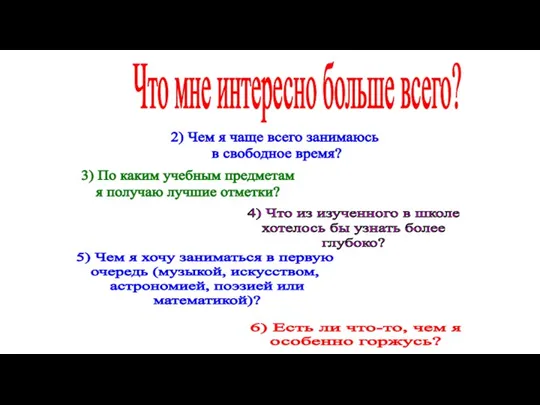 Что мне интересно больше всего?

2) Чем я чаще всего занимаюсь в свободное время?

3) По каким учебным предметам я получаю лучшие отметки?

4) Что из изученного в школе хотелось бы узнать более глубоко?

5) Чем я хочу заниматься в первую очередь (музыкой, искусством, астрономией, поэзией или математикой)?

6) Есть ли что-то, чем я особенно горжусь?